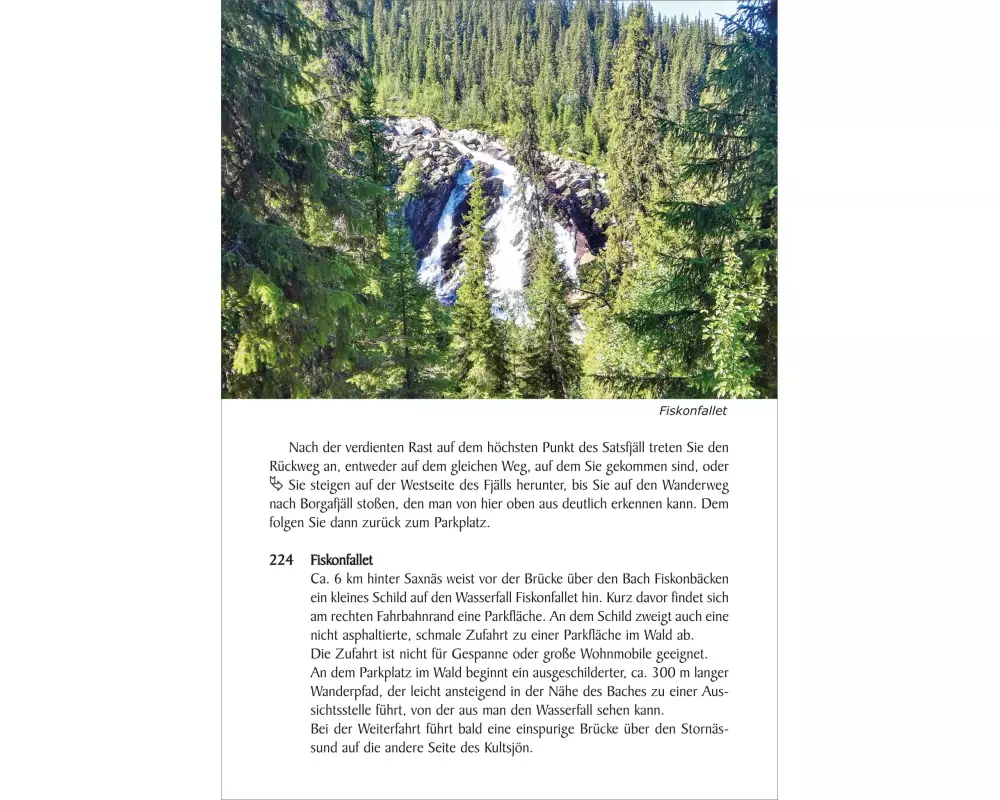 Fiskonfallet

Nach der verdienten Rast auf dem höchsten Punkt des Satsfjäll treten Sie den Rückweg an, entweder auf dem gleichen Weg, auf dem Sie gekommen sind, oder Sie steigen auf der Westseite des Fjälls herunter, bis Sie auf den Wanderweg nach Borgafjäll stoßen, den man von hier oben aus deutlich erkennen kann. Dem folgen Sie dann zurück zum Parkplatz.

224 Fiskonfallet
Ca. 6 km hinter Saxnäs weist vor der Brücke über den Bach Fiskonbäcken ein kleines Schild auf den Wasserfall Fiskonfallet hin. Kurz davor findet sich am rechten Fahrbahnrand eine Parkfläche. An dem Schild zweigt auch eine nicht asphaltierte, schmale Zufahrt zu einer Parkfläche im Wald ab.
Die Zufahrt ist nicht für Gespanne oder große Wohnmobile geeignet.
An dem Parkplatz im Wald beginnt ein ausgeschilderter, ca. 300 m langer Wanderpfad, der leicht ansteigend in der Nähe des Baches zu einer Aussichtsstelle führt, von der aus man den Wasserfall sehen kann.
Bei der Weiterfahrt führt bald eine einspurige Brücke über den Stornässund auf die andere Seite des Kultsjön.